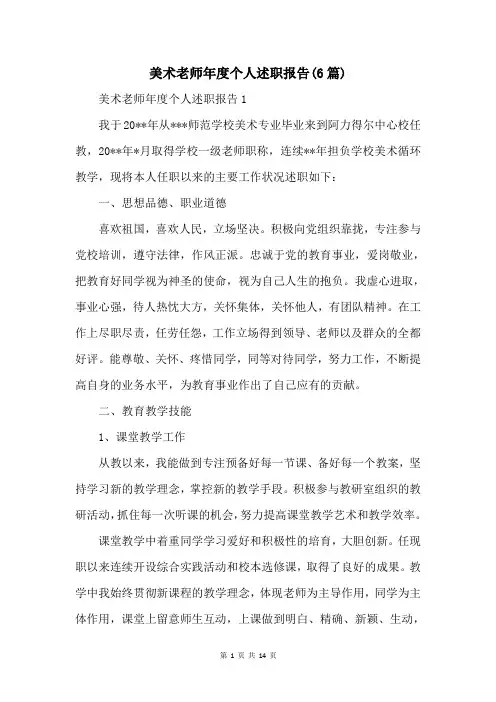 美术老师年度个人述职报告(6篇)

美术老师年度个人述职报告1

我于20**年从***师范学校美术专业毕业来到阿力得尔中心校任教，20**年*月取得学校一级老师职称，连续**年担负学校美术循环教学，现将本人任职以来的主要工作状况述职如下：

一、思想品德、职业道德

喜欢祖国，喜欢人民，立场坚决。积极向党组织靠拢，专注参与党校培训，遵守法律，作风正派。忠诚于党的教育事业，爱岗敬业，把教育好同学视为神圣的使命，视为自己人生的抱负。我虚心进取，事业心强，待人热忱大方，关怀集体，关怀他人，有团队精神。在工作上尽职尽责，任劳任怨，工作立场得到领导、老师以及群众的全都好评。能尊敬、关怀、疼惜同学，同等对待同学，努力工作，不断提高自身的业务水平，为教育事业作出了自己应有的贡献。

二、教育教学技能

1、课堂教学工作

从教以来，我能做到专注预备好每一节课、备好每一个教案，坚持学习新的教学理念，掌控新的教学手段。积极参与教研室组织的教研活动，抓住每一次听课的机会，努力提高课堂教学艺术和教学效率。

课堂教学中着重同学学习爱好和积极性的培育，大胆创新。任现职以来连续开设综合实践活动和校本选修课，取得了良好的成果。教学中我始终贯彻新课程的教学理念，体现老师为主导作用，同学为主体作用，课堂上留意师生互动，上课做到明白、精确、新颖、生动，

第 1 页 共 14 页